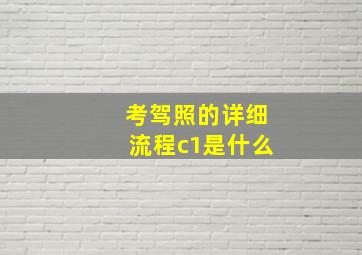 考驾照的详细流程c1是什么